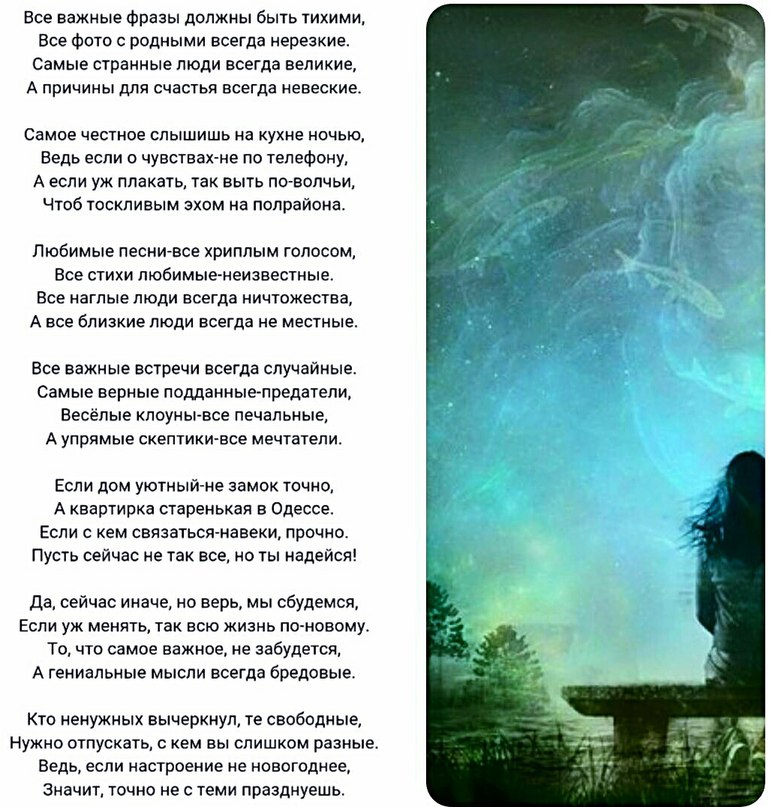 Все важные фразы должны быть тихими,
Все фото с родными всегда нерезкие.
Самые странные люди всегда великие,
А причины для счастья всегда невеские.

Самое честное слышишь на кухне ночью,
Ведь если о чувствах-не по телефону,
А если уж плакать, так выть по-волчьи,
Чтоб тоскливым эхом на полрайона.

Любимые песни-все хриплым голосом,
Все стихи любимые-неизвестные.
Все наглые люди всегда ничтожества,
А все близкие люди всегда не местные.

Все важные встречи всегда случайные.
Самые верные подданные-предатели,
Весёлые клоуны-все печальные,
А упрямые скептики-все мечтатели.

Если дом уютный-не замок точно,
А квартирка старенькая в Одессе.
Если с кем связаться-навеки, прочно.
Пусть сейчас не так все, но ты надейся!

Да, сейчас иначе, но верь, мы сбудемся,
Если уж менять, так всю жизнь по-новому.
То, что самое важное, не забудется,
А гениальные мысли всегда бредовые.

Кто ненужных вычеркнул, те свободные,
Нужно отпускать, с кем вы слишком разные.
Ведь, если настроение не новогоднее,
Значит, точно не с теми празднуешь.